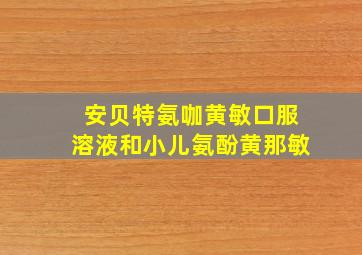 安贝特氨咖黄敏口服溶液和小儿氨酚黄那敏